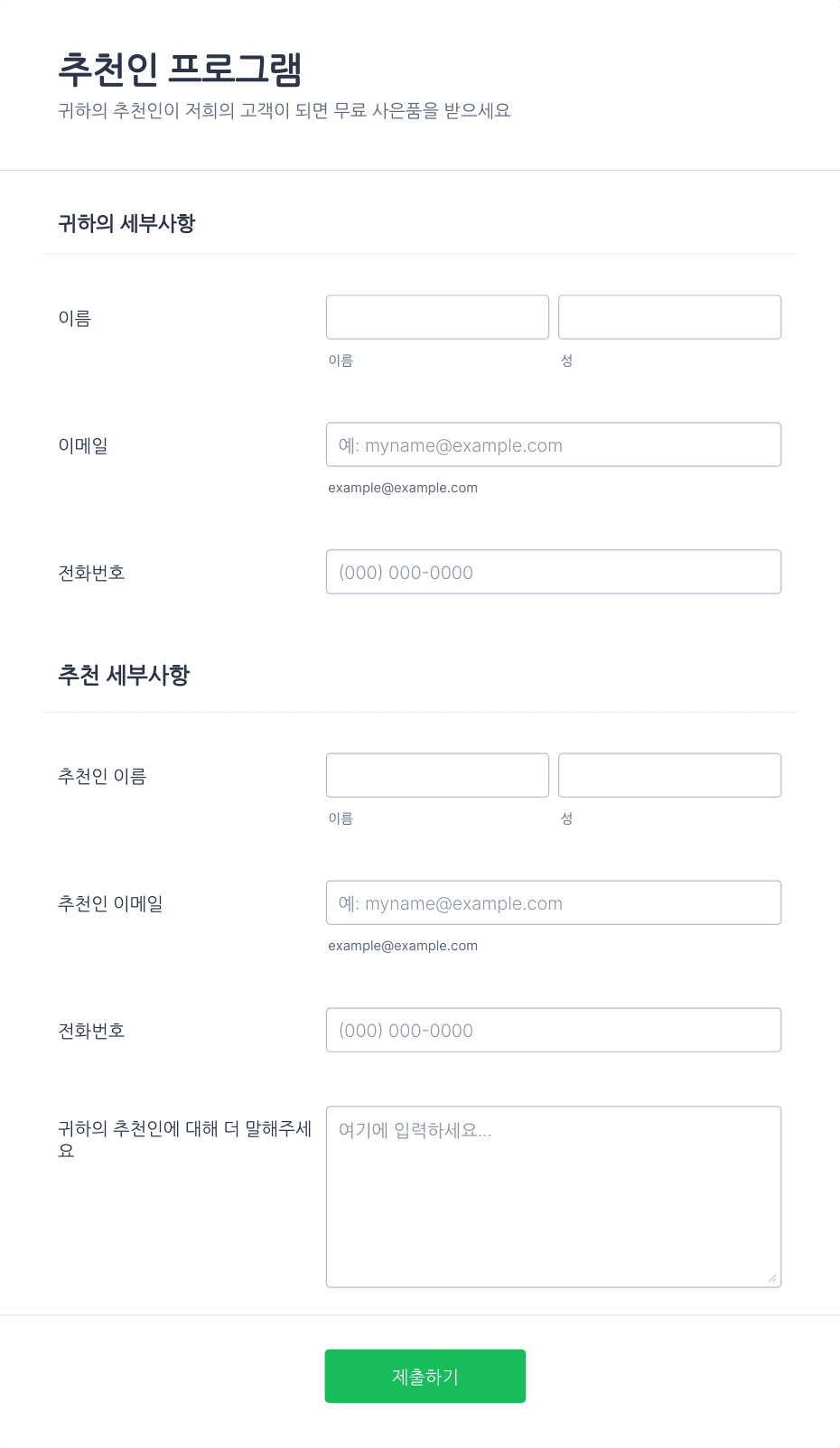 추천인 프로그램
귀하의 추천인이 저희의 고객이 되면 무료 사은품을 받으세요

귀하의 세부사항

이름
이름
성

이메일
예: myname@example.com
example@example.com

전화번호
(000) 000-0000

추천 세부사항

추천인 이름
이름
성

추천인 이메일
예: myname@example.com
example@example.com

전화번호
(000) 000-0000

귀하의 추천인에 대해 더 말해주세요
여기에 입력하세요...

제출하기